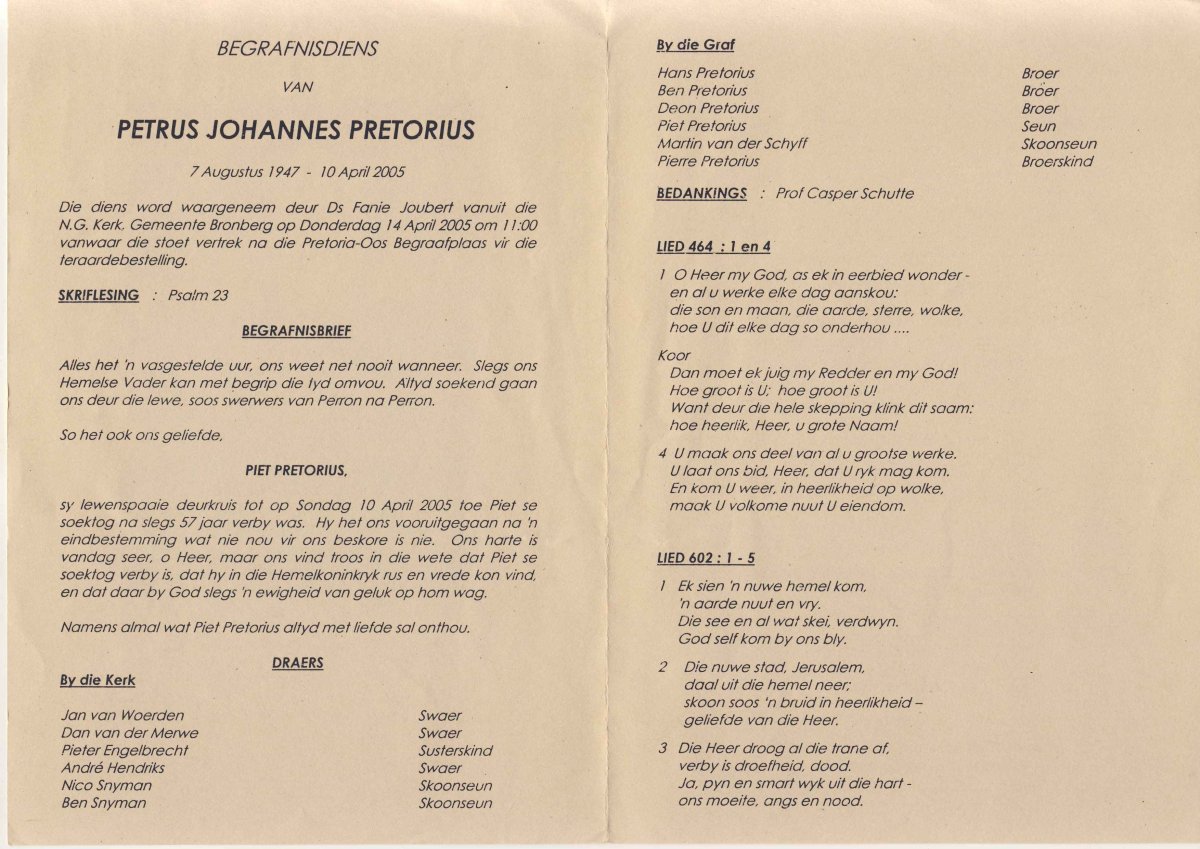 BEGRAFNISDIENS

VAN

PETRUS JOHANNES PRETORIUS

7 Augustus 1947 - 10 April 2005

Die diens word waargeneem deur Ds Fanie Joubert vanuit die N.G. Kerk. Gemeente Bronberg op Donderdag 14 April 2005 om 11:00 vanwaar die stoet vertrek na die Pretoria-Oos Begraafplaas vir die teraardebestelling.

SKRIFLESING : Psalm 23

BEGRAFNISBRIEF

Alles het 'n vasgestelde uur, ons weet net nooit wanneer. Slegs ons Hemelse Vader kan met begrip die tyd omvou. Altyd soekend gaan ons deur die lewe, soos swerwers van Perron na Perron.

So het ook ons geliefde,

PIET PRETORIUS,

sy lewenspaaie deurkruis tot op Sondag 10 April 2005 toe Piet se soektog na slegs 57 jaar verby was. Hy het ons vooruitgegaan na 'n eindbestemming wat nie nou vir ons beskore is nie. Ons harte is vandag seer, o Heer, maar ons vind troos in die wete dat Piet se soektog verby is, dat hy in die Hemelkoninkryk rus en vrede kon vind, en dat daar by God slegs 'n ewigheid van geluk op hom wag.

Namens almal wat Piet Pretorius altyd met liefde sal onthou.

DRAERS

By die Kerk

| | |
|---|---|
| Jan van Woerden | Swaer |
| Dan van der Merwe | Swaer |
| Pieter Engelbrecht | Susterskind |
| André Hendriks | Swaer |
| Nico Snyman | Skoonseun |
| Ben Snyman | Skoonseun |

By die Graf

| | |
|---|---|
| Hans Pretorius | Broer |
| Ben Pretorius | Broer |
| Deon Pretorius | Broer |
| Piet Pretorius | Seun |
| Martin van der Schyff | Skoonseun |
| Pierre Pretorius | Broerskind |

BEDANKINGS : Prof Casper Schutte

LIED 464 : 1 en 4

1 O Heer my God, as ek in eerbied wonder - en al u werke elke dag aanskou: die son en maan, die aarde, sterre, wolke, hoe U dit elke dag so onderhou ....

Koor
Dan moet ek juig my Redder en my God! Hoe groot is U; hoe groot is U! Want deur die hele skepping klink dit saam: hoe heerlik, Heer, u grote Naam!

4 U maak ons deel van al u grootse werke. U laat ons bid, Heer, dat U ryk mag kom. En kom U weer, in heerlikheid op wolke, maak U volkome nuut U eiendom.

LIED 602 : 1 - 5

1 Ek sien 'n nuwe hemel kom, 'n aarde nuut en vry. Die see en al wat skei, verdwyn. God self kom by ons bly.

2 Die nuwe stad, Jerusalem, daal uit die hemel neer; skoon soos 'n bruid in heerlikheid – geliefde van die Heer.

3 Die Heer droog al die trane af, verby is droefheid, dood. Ja, pyn en smart wyk uit die hart - ons moeite, angs en nood.